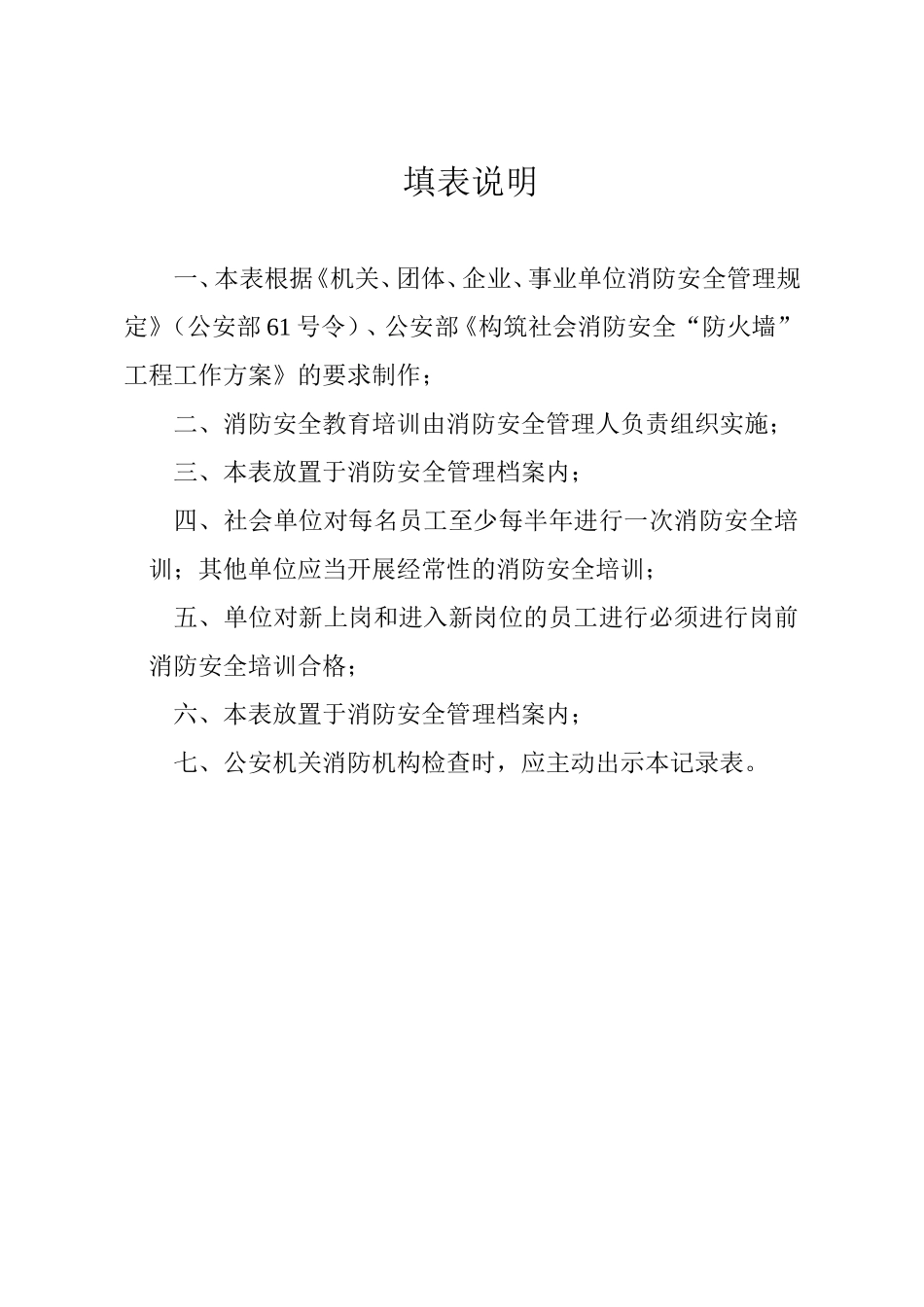 填表说明

一、本表根据《机关、团体、企业、事业单位消防安全管理规定》（公安部61号令）、公安部《构筑社会消防安全“防火墙”工程工作方案》的要求制作；

二、消防安全教育培训由消防安全管理人负责组织实施；

三、本表放置于消防安全管理档案内；

四、社会单位对每名员工至少每半年进行一次消防安全培训；其他单位应当开展经常性的消防安全培训；

五、单位对新上岗和进入新岗位的员工进行必须进行岗前消防安全培训合格；

六、本表放置于消防安全管理档案内；

七、公安机关消防机构检查时，应主动出示本记录表。